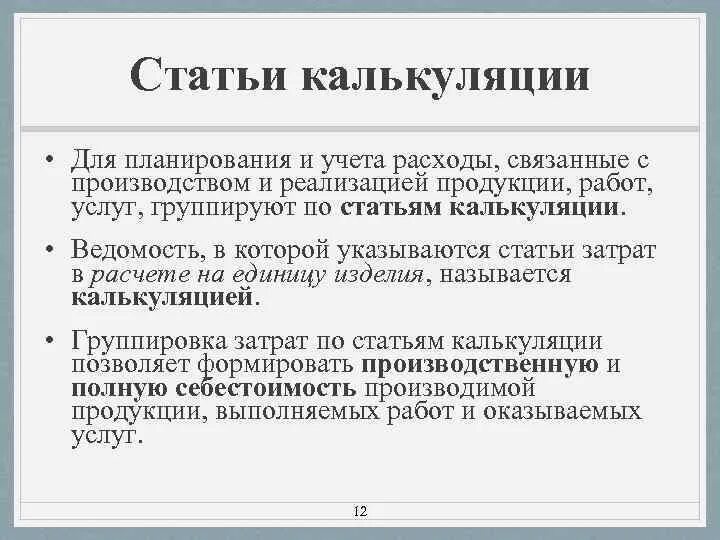 Статьи калькуляции

• Для планирования и учета расходы, связанные с производством и реализацией продукции, работ, услуг, группируют по статьям калькуляции.

• Ведомость, в которой указываются статьи затрат в расчете на единицу изделия, называется калькуляцией.

• Группировка затрат по статьям калькуляции позволяет формировать производственную и полную себестоимость производимой продукции, выполняемых работ и оказываемых услуг.

12